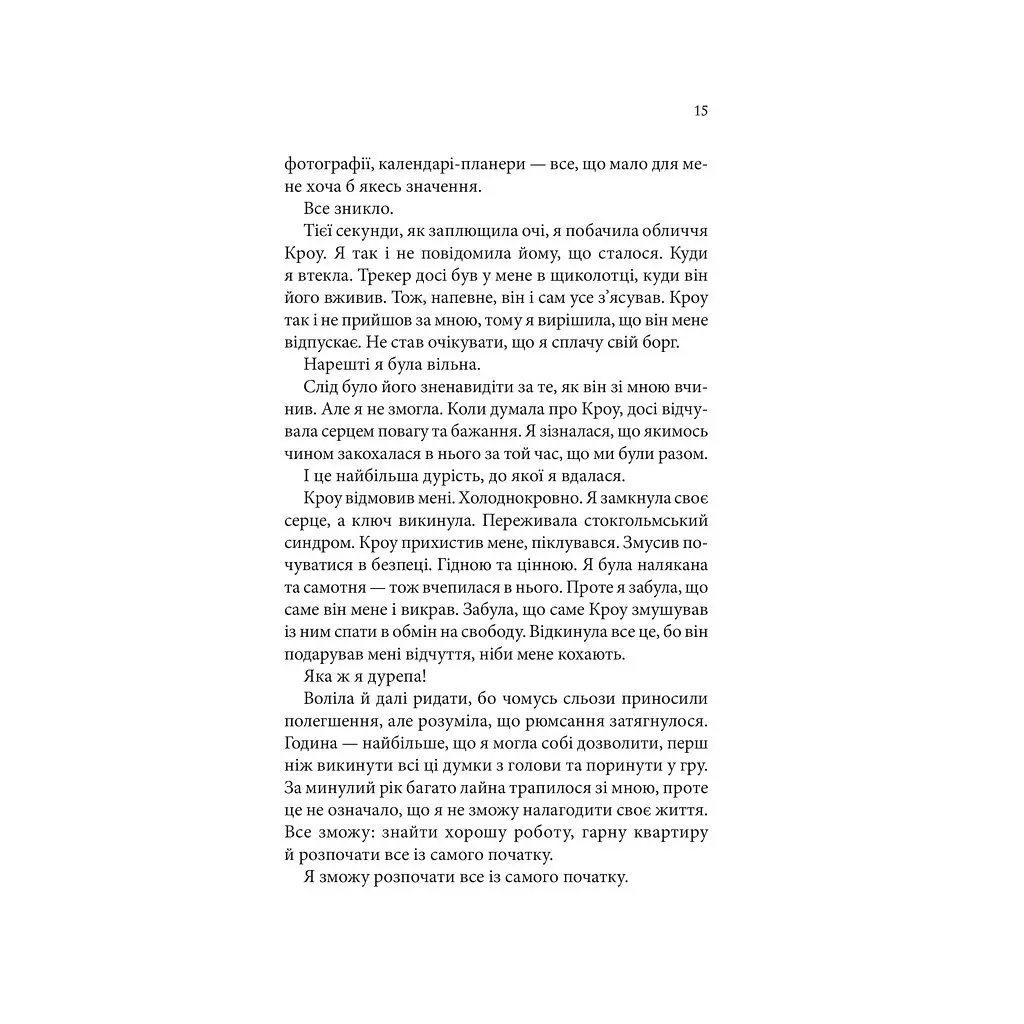 15

фотографії, календарі-планери — все, що мало для мене хоча б якесь значення.

Все зникло.

Тієї секунди, як заплющила очі, я побачила обличчя Кроу. Я так і не повідомила йому, що сталося. Куди я втекла. Трекер досі був у мене в щиколотці, куди він його вживив. Тож, напевне, він і сам усе з'ясував. Кроу так і не прийшов за мною, тому я вирішила, що він мене відпускає. Не став очікувати, що я сплачу свій борг.

Нарешті я була вільна.

Слід було його зненавидіти за те, як він зі мною вчинив. Але я не змогла. Коли думала про Кроу, досі відчувала серцем повагу та бажання. Я зізналася, що якимось чином закохалася в нього за той час, що ми були разом.

І це найбільша дурість, до якої я вдалася.

Кроу відмовив мені. Холоднокровно. Я замкнула своє серце, а ключ викинула. Переживала стокгольмський синдром. Кроу прихистив мене, піклувався. Змусив почуватися в безпеці. Гідною та цінною. Я була налякана та самотня — тож вчепилася в нього. Проте я забула, що саме він мене і викрав. Забула, що саме Кроу змушував із ним спати в обмін на свободу. Відкинула все це, бо він подарував мені відчуття, ніби мене кохають.

Яка ж я дурепа!

Воліла й далі ридати, бо чомусь сльози приносили полегшення, але розуміла, що рюмсання затягнулося. Година — найбільше, що я могла собі дозволити, перш ніж викинути всі ці думки з голови та поринути у гру. За минулий рік багато лайна трапилося зі мною, проте це не означало, що я не зможу налагодити своє життя. Все зможу: знайти хорошу роботу, гарну квартиру й розпочати все із самого початку.

Я зможу розпочати все із самого початку.